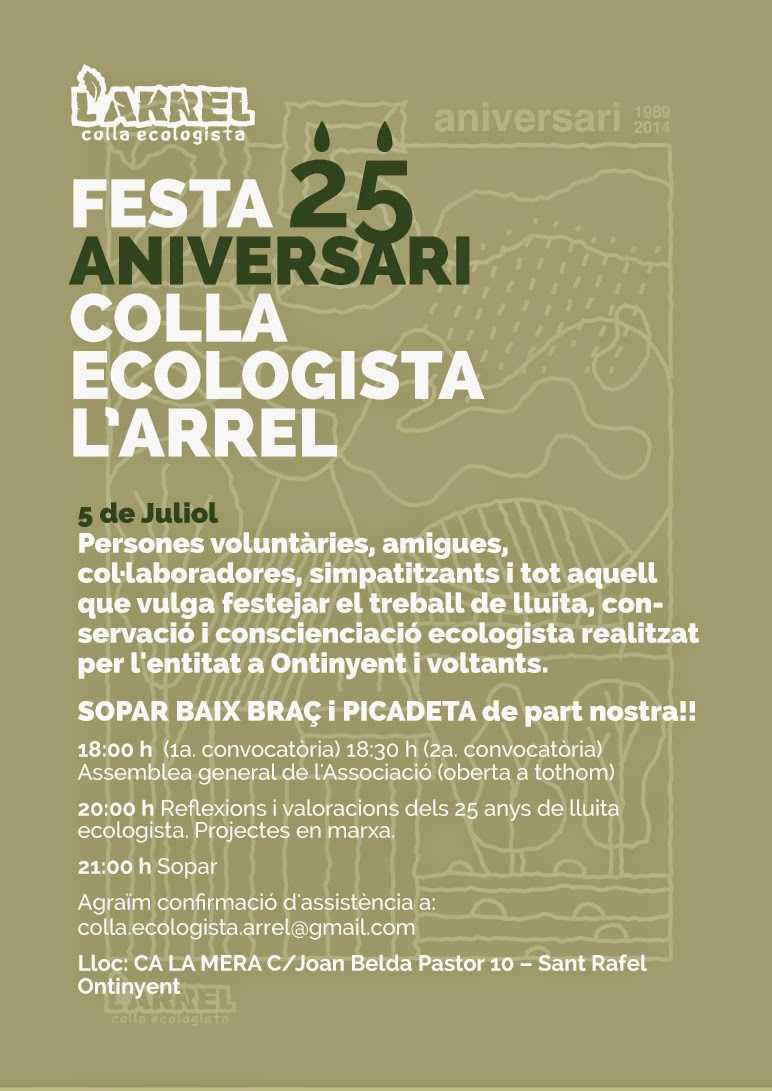 L'ARREL
colla ecologista

aniversari 1989 2014

FESTA 25 ANIVERSARI COLLA ECOLOGISTA L'ARREL

5 de Juliol
Persones voluntàries, amigues, col·laboradores, simpatitzants i tot aquell que vulga festejar el treball de lluita, conservació i conscienciació ecologista realitzat per l'entitat a Ontinyent i voltants.

SOPAR BAIX BRAÇ i PICADETA de part nostra!!

18:00 h (1a. convocatòria) 18:30 h (2a. convocatòria) Assemblea general de l'Associació (oberta a tothom)

20:00 h Reflexions i valoracions dels 25 anys de lluita ecologista. Projectes en marxa.

21:00 h Sopar

Agraïm confirmació d'assistència a:
colla.ecologista.arrel@gmail.com

Lloc: CA LA MERA C/Joan Belda Pastor 10 – Sant Rafel Ontinyent

L'ARREL
colla ecologista